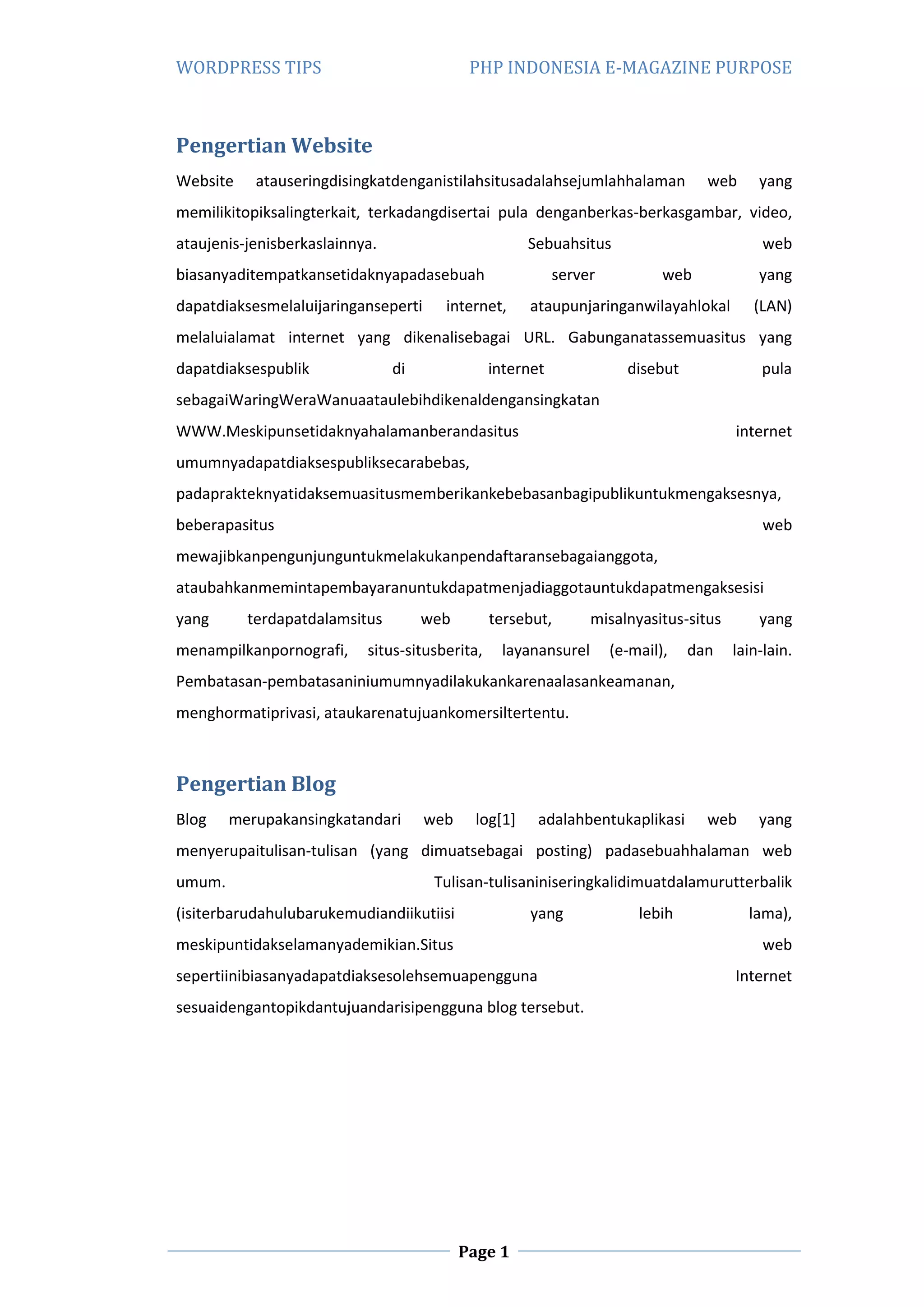 WORDPRESS TIPS PHP INDONESIA E-MAGAZINE PURPOSE

Pengertian Website

Website atauseringdisingkatdenganistilahsitusadalahsejumlahhalaman web yang memilikitopiksalingterkait, terkadangdisertai pula denganberkas-berkasgambar, video, ataujenis-jenisberkaslainnya. Sebuahsitus web biasanyaditempatkansetidaknyapadasebuah server web yang dapatdiaksesmelaluijaringanseperti internet, ataupunjaringanwilayahlokal (LAN) melaluialamat internet yang dikenalisebagai URL. Gabunganatassemuasitus yang dapatdiaksespublik di internet disebut pula sebagaiWaringWeraWanuaataulebihdikenaldengansingkatan WWW.Meskipunsetidaknyahalamanberandasitus internet umumnyadapatdiaksespubliksecarabebas, padaprakteknyatidaksemuasitusmemberikankebebasanbagipublikuntukmengaksesnya, beberapasitus web mewajibkanpengunjunguntukmelakukanpendaftaransebagaianggota, ataubahkanmemintapembayaranuntukdapatmenjadiaggotauntukdapatmengaksesisi yang terdapatdalamsitus web tersebut, misalnyasitus-situs yang menampilkanpornografi, situs-situsberita, layanansurel (e-mail), dan lain-lain. Pembatasan-pembatasaniniumumnyadilakukankarenaalasankeamanan, menghormatiprivasi, ataukarenatujuankomersiltertentu.

Pengertian Blog

Blog merupakansingkatandari web log[1] adalahbentukaplikasi web yang menyerupaitulisan-tulisan (yang dimuatsebagai posting) padasebuahhalaman web umum. Tulisan-tulisaniniseringkalidimuatdalamurutterbalik (isiterbarudahulubarukemudiandiikutiisi yang lebih lama), meskipuntidakselamanyademikian.Situs web sepertiinibiasanyadapatdiaksesolehsemuapengguna Internet sesuaidengantopikdantujuandarisipengguna blog tersebut.

Page 1